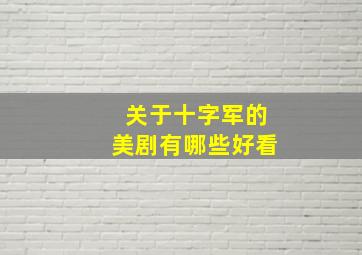 关于十字军的
美剧有哪些好看